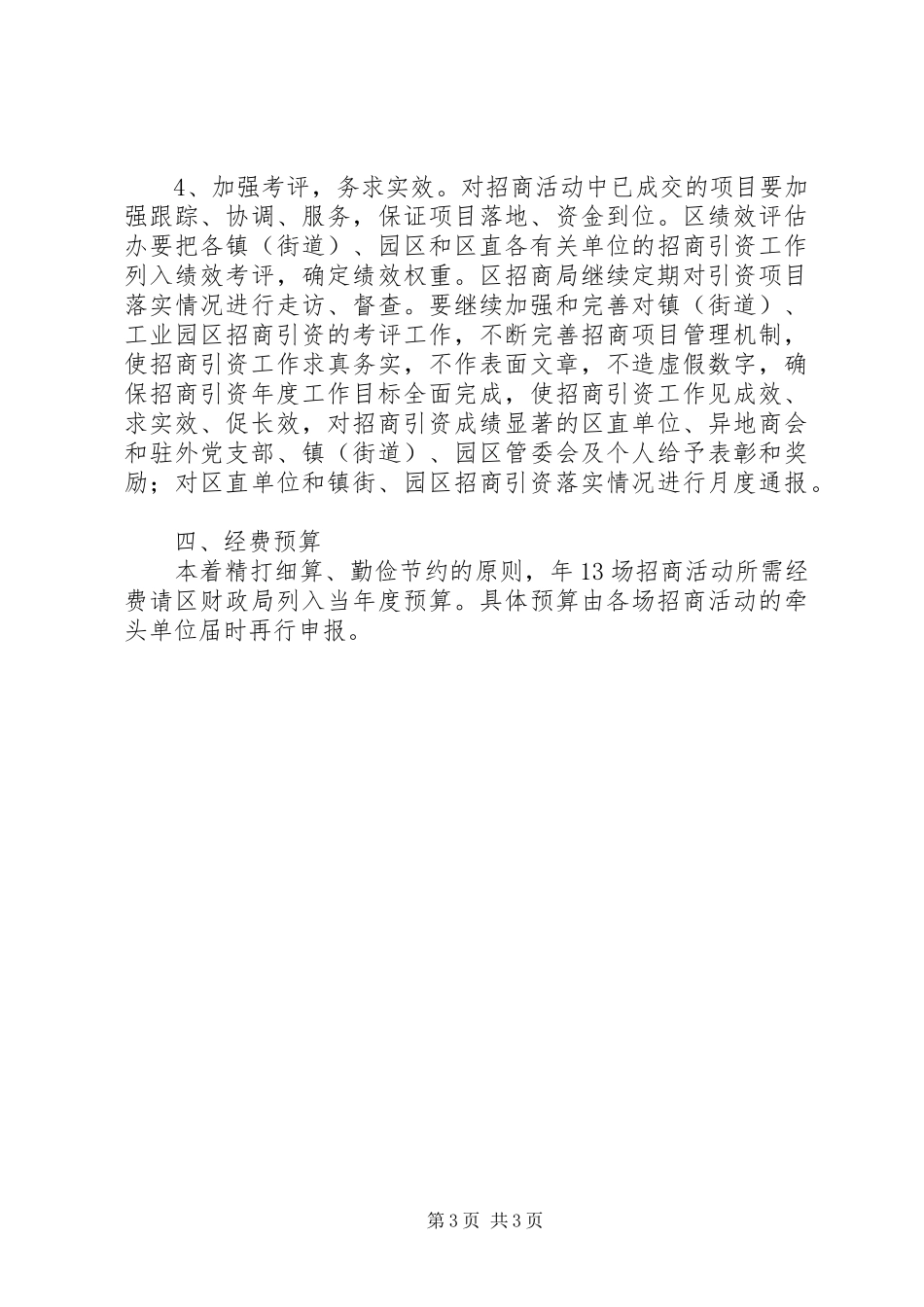 4、加强考评，务求实效。对招商活动中已成交的项目要加强跟踪、协调、服务，保证项目落地、资金到位。区绩效评估办要把各镇（街道）、园区和区直各有关单位的招商引资工作列入绩效考评，确定绩效权重。区招商局继续定期对引资项目落实情况进行走访、督查。要继续加强和完善对镇（街道）、工业园区招商引资的考评工作，不断完善招商项目管理机制，使招商引资工作求真务实，不作表面文章，不造虚假数字，确保招商引资年度工作目标全面完成，使招商引资工作见成效、求实效、促长效，对招商引资成绩显著的区直单位、异地商会和驻外党支部、镇（街道）、园区管委会及个人给予表彰和奖励；对区直单位和镇街、园区招商引资落实情况进行月度通报。

四、经费预算

本着精打细算、勤俭节约的原则，年13场招商活动所需经费请区财政局列入当年度预算。具体预算由各场招商活动的牵头单位届时再行申报。

第3页 共3页